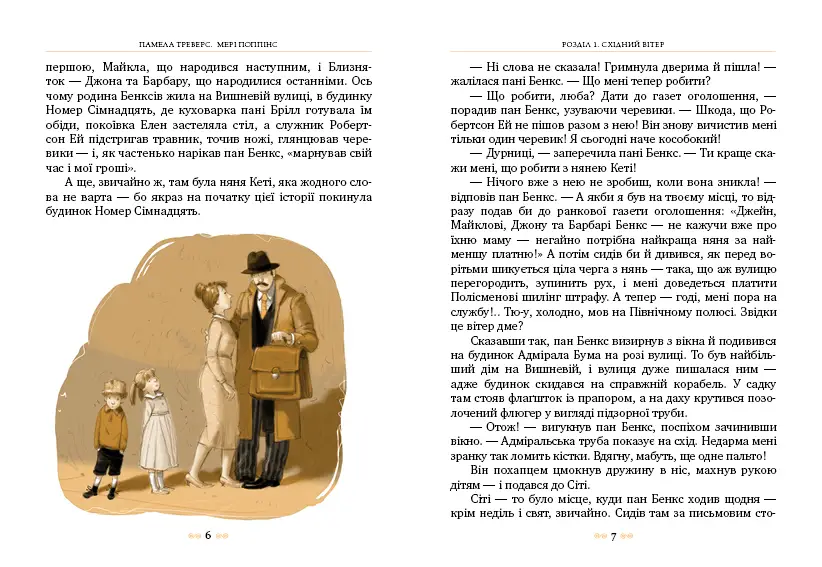 ПАМЕЛА ТРЕВЕРС. МЕРІ ПОППІНС

першою, Майкла, що народився наступним, і Близняток — Джона та Барбару, що народилися останніми. Ось чому родина Бенксів жила на Вишневій вулиці, в будинку Номер Сімнадцять, де куховарка пані Брілл готувала їм обіди, покоївка Елен застеляла стіл, а служник Робертсон Ей підстригав травник, точив ножі, глянцював черевики — і, як частенько нарікав пан Бенкс, «марнував свій час і мої гроші».

А ще, звичайно ж, там була няня Кеті, яка жодного слова не варта — бо якраз на початку цієї історії покинула будинок Номер Сімнадцять.

6

РОЗДІЛ 1. СХІДНИЙ ВІТЕР

— Ні слова не сказала! Гримнула дверима й пішла! — жалілася пані Бенкс. — Що мені тепер робити?

— Що робити, люба? Дати до газет оголошення, — порадив пан Бенкс, узуваючи черевики. — Шкода, що Робертсон Ей не пішов разом з нею! Він знову вичистив мені тільки один черевик! Я сьогодні наче кособокий!

— Дурниці, — заперечила пані Бенкс. — Ти краще скажи мені, що робити з нянею Кеті!

— Нічого вже з нею не зробиш, коли вона зникла! — відповів пан Бенкс. — А якби я був на твоєму місці, то відразу подав би до ранкової газети оголошення: «Джейн, Майклові, Джону та Барбарі Бенкс — не кажучи вже про їхню маму — негайно потрібна найкраща няня за найменшу платню!» А потім сидів би й дивився, як перед ворітьми шикується ціла черга з нянь — така, що аж вулицю перегородить, зупинить рух, і мені доведеться платити Полісменові шилінг штрафу. А тепер — годі, мені пора на службу!.. Тю-у, холодно, мов на Північному полюсі. Звідки це вітер дме?

Сказавши так, пан Бенкс визирнув з вікна й подивився на будинок Адмірала Бума на розі вулиці. То був найбільший дім на Вишневій, і вулиця дуже пишалася ним — адже будинок скидався на справжній корабель. У садку там стояв флагшток із прапором, а на даху крутився позолочений флюгер у вигляді підзорної труби.

— Отож! — вигукнув пан Бенкс, поспіхом зачинивши вікно. — Адміральська труба показує на схід. Недарма мені зранку так ломить кістки. Вдягну, мабуть, ще одне пальто!

Він похапцем цмокнув дружину в ніс, махнув рукою дітям — і подався до Сіті.

Сіті — то було місце, куди пан Бенкс ходив щодня — крім неділь і свят, звичайно. Сидів там за письмовим сто-

7